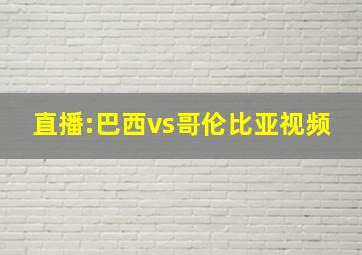 直播:巴西vs哥伦比亚视频